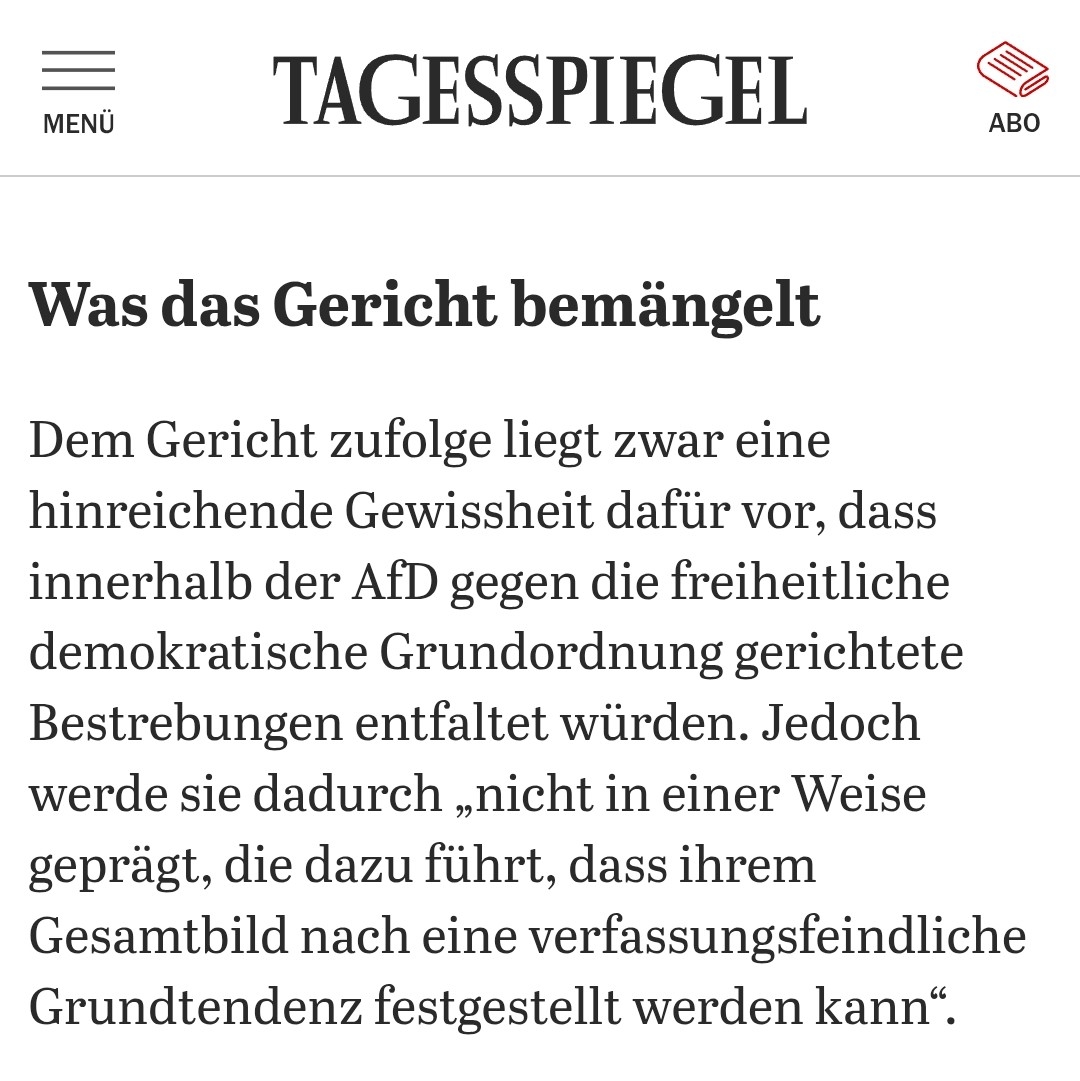 MENÜ

TAGESSPIEGEL

ABO

Was das Gericht bemängelt

Dem Gericht zufolge liegt zwar eine hinreichende Gewissheit dafür vor, dass innerhalb der AfD gegen die freiheitliche demokratische Grundordnung gerichtete Bestrebungen entfaltet würden. Jedoch werde sie dadurch „nicht in einer Weise geprägt, die dazu führt, dass ihrem Gesamtbild nach eine verfassungsfeindliche Grundtendenz festgestellt werden kann“.